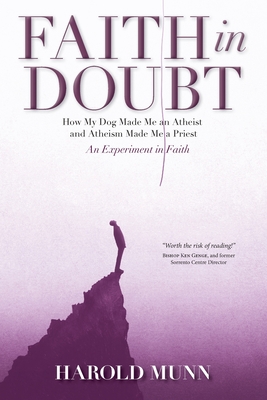 FAITH in DOUBT

How My Dog Made Me an Atheist and Atheism Made Me a Priest

An Experiment in Faith

"Worth the risk of reading!"
Bishop Ken Genge, and former Sorrento Centre Director

HAROLD MUNN